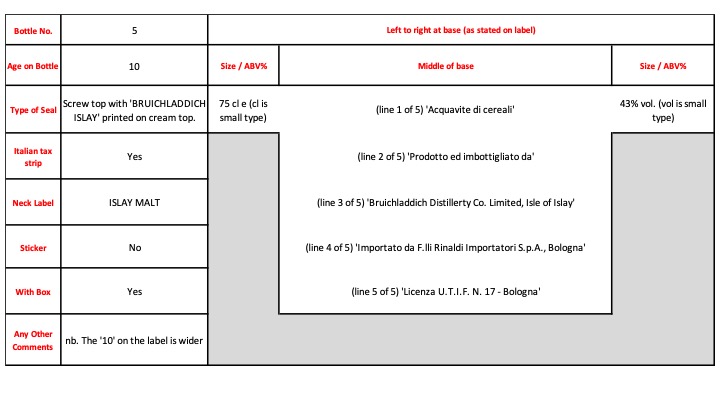 | Bottle No. | 5 | Left to right at base (as stated on label) | | |
|---|---|---|---|---|
| Age on Bottle | 10 | Size / ABV% | Middle of base | Size / ABV% |
| Type of Seal | Screw top with 'BRUICHLADDICH ISLAY' printed on cream top. | 75 cl e (cl is small type) | (line 1 of 5) 'Acquavite di cereali' | 43% vol. (vol is small type) |
| Italian tax strip | Yes | | (line 2 of 5) 'Prodotto ed imbottigliato da' | |
| Neck Label | ISLAY MALT | | (line 3 of 5) 'Bruichladdich Distillerty Co. Limited, Isle of Islay' | |
| Sticker | No | | (line 4 of 5) 'Importato da F.lli Rinaldi Importatori S.p.A., Bologna' | |
| With Box | Yes | | (line 5 of 5) 'Licenza U.T.I.F. N. 17 - Bologna' | |
| Any Other Comments | nb. The '10' on the label is wider | | | |